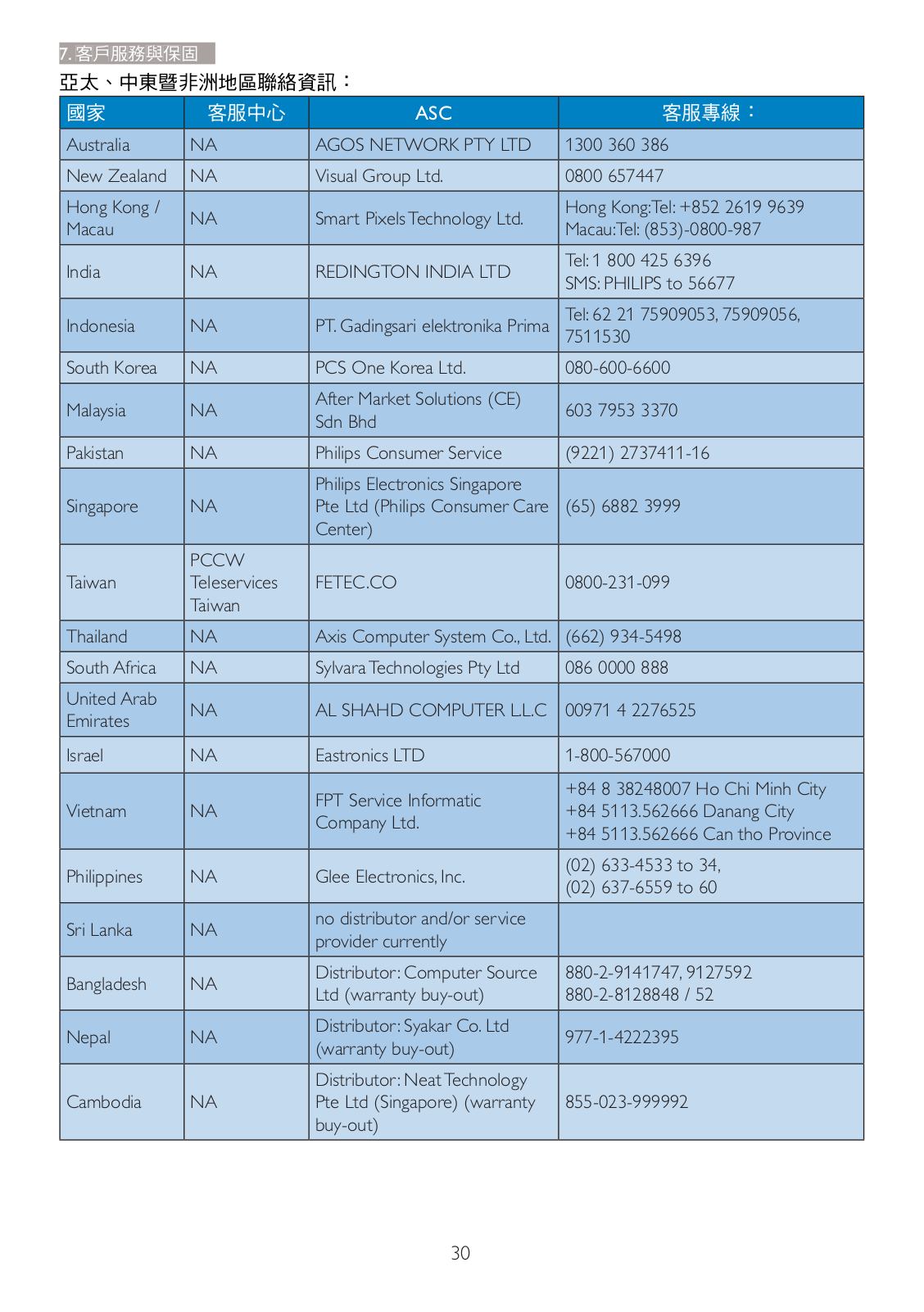 7. 客戶服務與保固

亞太、中東暨非洲地區聯絡資訊：

| 國家 | 客服中心 | ASC | 客服專線： |
|---|---|---|---|
| Australia | NA | AGOS NETWORK PTY LTD | 1300 360 386 |
| New Zealand | NA | Visual Group Ltd. | 0800 657447 |
| Hong Kong / Macau | NA | Smart Pixels Technology Ltd. | Hong Kong:Tel: +852 2619 9639 Macau:Tel: (853)-0800-987 |
| India | NA | REDINGTON INDIA LTD | Tel: 1 800 425 6396 SMS: PHILIPS to 56677 |
| Indonesia | NA | PT. Gadingsari elektronika Prima | Tel: 62 21 75909053, 75909056, 7511530 |
| South Korea | NA | PCS One Korea Ltd. | 080-600-6600 |
| Malaysia | NA | After Market Solutions (CE) Sdn Bhd | 603 7953 3370 |
| Pakistan | NA | Philips Consumer Service | (9221) 2737411-16 |
| Singapore | NA | Philips Electronics Singapore Pte Ltd (Philips Consumer Care Center) | (65) 6882 3999 |
| Taiwan | PCCW Teleservices Taiwan | FETEC.CO | 0800-231-099 |
| Thailand | NA | Axis Computer System Co., Ltd. | (662) 934-5498 |
| South Africa | NA | Sylvara Technologies Pty Ltd | 086 0000 888 |
| United Arab Emirates | NA | AL SHAHD COMPUTER L.L.C | 00971 4 2276525 |
| Israel | NA | Eastronics LTD | 1-800-567000 |
| Vietnam | NA | FPT Service Informatic Company Ltd. | +84 8 38248007 Ho Chi Minh City +84 5113.562666 Danang City +84 5113.562666 Can tho Province |
| Philippines | NA | Glee Electronics, Inc. | (02) 633-4533 to 34, (02) 637-6559 to 60 |
| Sri Lanka | NA | no distributor and/or service provider currently | |
| Bangladesh | NA | Distributor: Computer Source Ltd (warranty buy-out) | 880-2-9141747, 9127592 880-2-8128848 / 52 |
| Nepal | NA | Distributor: Syakar Co. Ltd (warranty buy-out) | 977-1-4222395 |
| Cambodia | NA | Distributor: Neat Technology Pte Ltd (Singapore) (warranty buy-out) | 855-023-999992 |

30